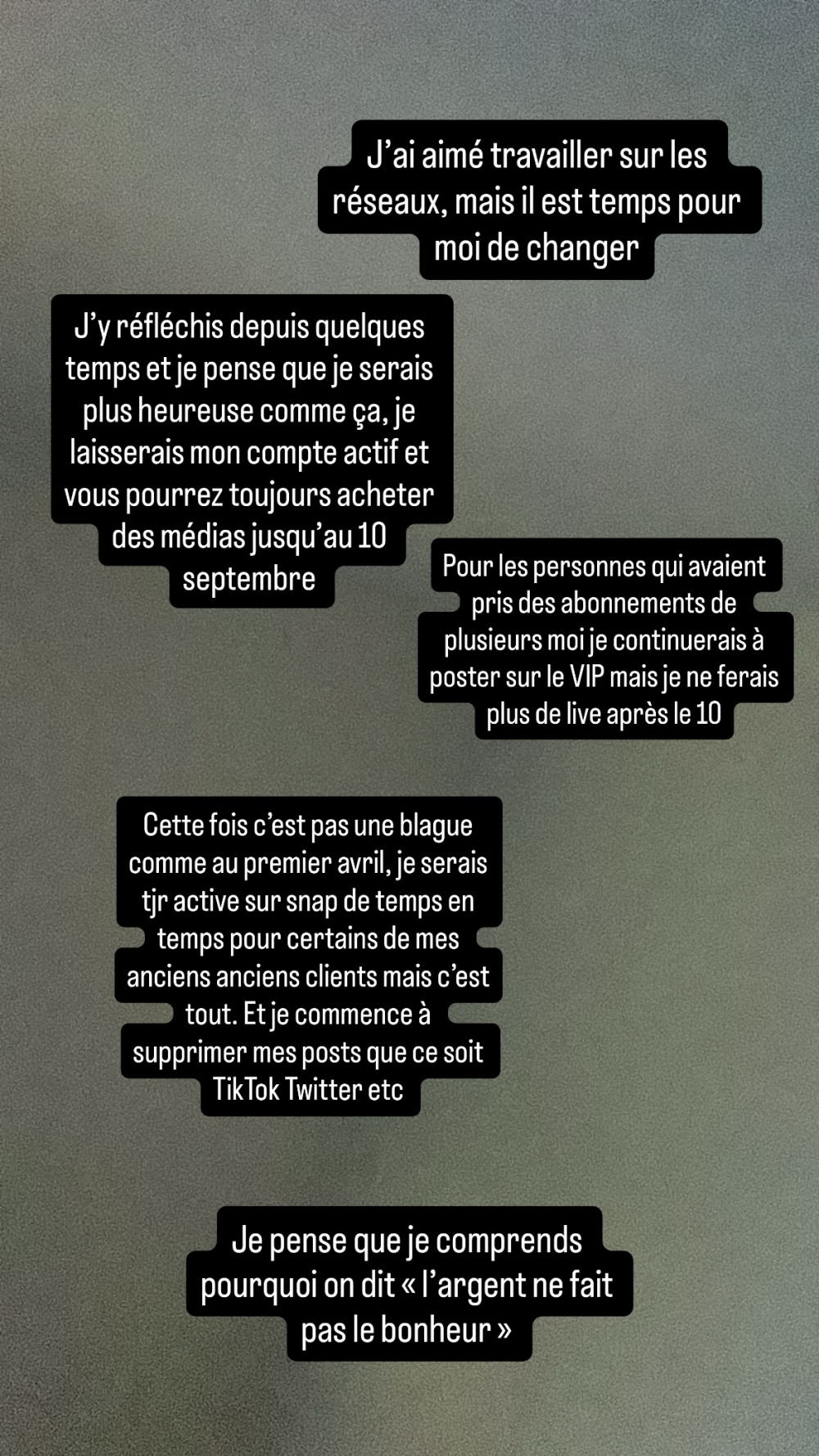 J’ai aimé travailler sur les réseaux, mais il est temps pour moi de changer

J’y réfléchis depuis quelques temps et je pense que je serais plus heureuse comme ça, je laisserais mon compte actif et vous pourrez toujours acheter des médias jusqu’au 10 septembre

Pour les personnes qui avaient pris des abonnements de plusieurs moi je continuerais à poster sur le VIP mais je ne ferais plus de live après le 10

Cette fois c’est pas une blague comme au premier avril, je serais tjr active sur snap de temps en temps pour certains de mes anciens anciens clients mais c’est tout. Et je commence à supprimer mes posts que ce soit TikTok Twitter etc

Je pense que je comprends pourquoi on dit « l’argent ne fait pas le bonheur »